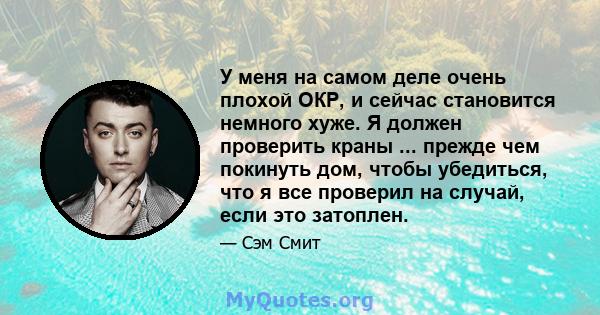 У меня на самом деле очень плохой ОКР, и сейчас становится немного хуже. Я должен проверить краны ... прежде чем покинуть дом, чтобы убедиться, что я все проверил на случай, если это затоплен.

— Сэм Смит

MyQuotes.org